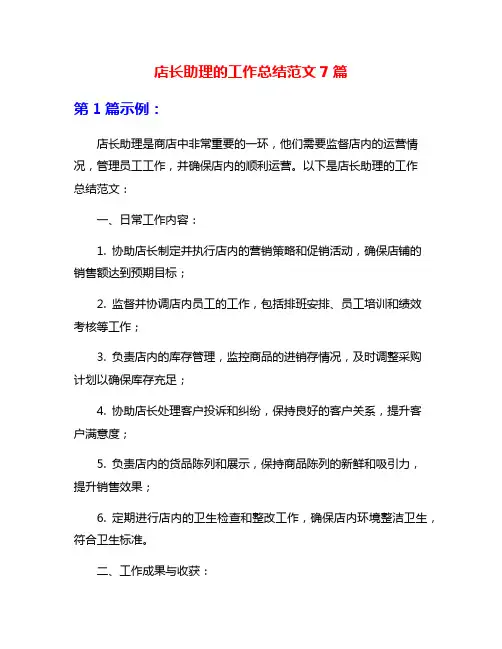 店长助理的工作总结范文 7 篇

第 1 篇示例：

店长助理是商店中非常重要的一环，他们需要监督店内的运营情况，管理员工工作，并确保店内的顺利运营。以下是店长助理的工作总结范文：

一、日常工作内容：

1. 协助店长制定并执行店内的营销策略和促销活动，确保店铺的销售额达到预期目标；

2. 监督并协调店内员工的工作，包括排班安排、员工培训和绩效考核等工作；

3. 负责店内的库存管理，监控商品的进销存情况，及时调整采购计划以确保库存充足；

4. 协助店长处理客户投诉和纠纷，保持良好的客户关系，提升客户满意度；

5. 负责店内的货品陈列和展示，保持商品陈列的新鲜和吸引力，提升销售效果；

6. 定期进行店内的卫生检查和整改工作，确保店内环境整洁卫生，符合卫生标准。

二、工作成果与收获：